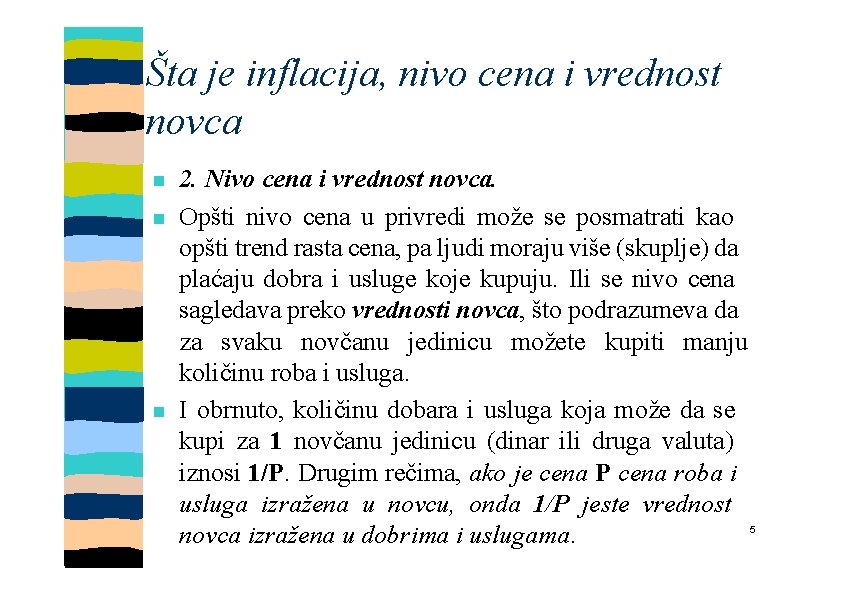 Šta je inflacija, nivo cena i vrednost novca

2. Nivo cena i vrednost novca.

Opšti nivo cena u privredi može se posmatrati kao opšti trend rasta cena, pa ljudi moraju više (skuplje) da plaćaju dobra i usluge koje kupuju. Ili se nivo cena sagledava preko vrednosti novca, što podrazumeva da za svaku novčanu jedinicu možete kupiti manju količinu roba i usluga.

I obrnuto, količinu dobara i usluga koja može da se kupi za 1 novčanu jedinicu (dinar ili druga valuta) iznosi 1/P. Drugim rečima, ako je cena P cena roba i usluga izražena u novcu, onda 1/P jeste vrednost novca izražena u dobrima i uslugama.

5